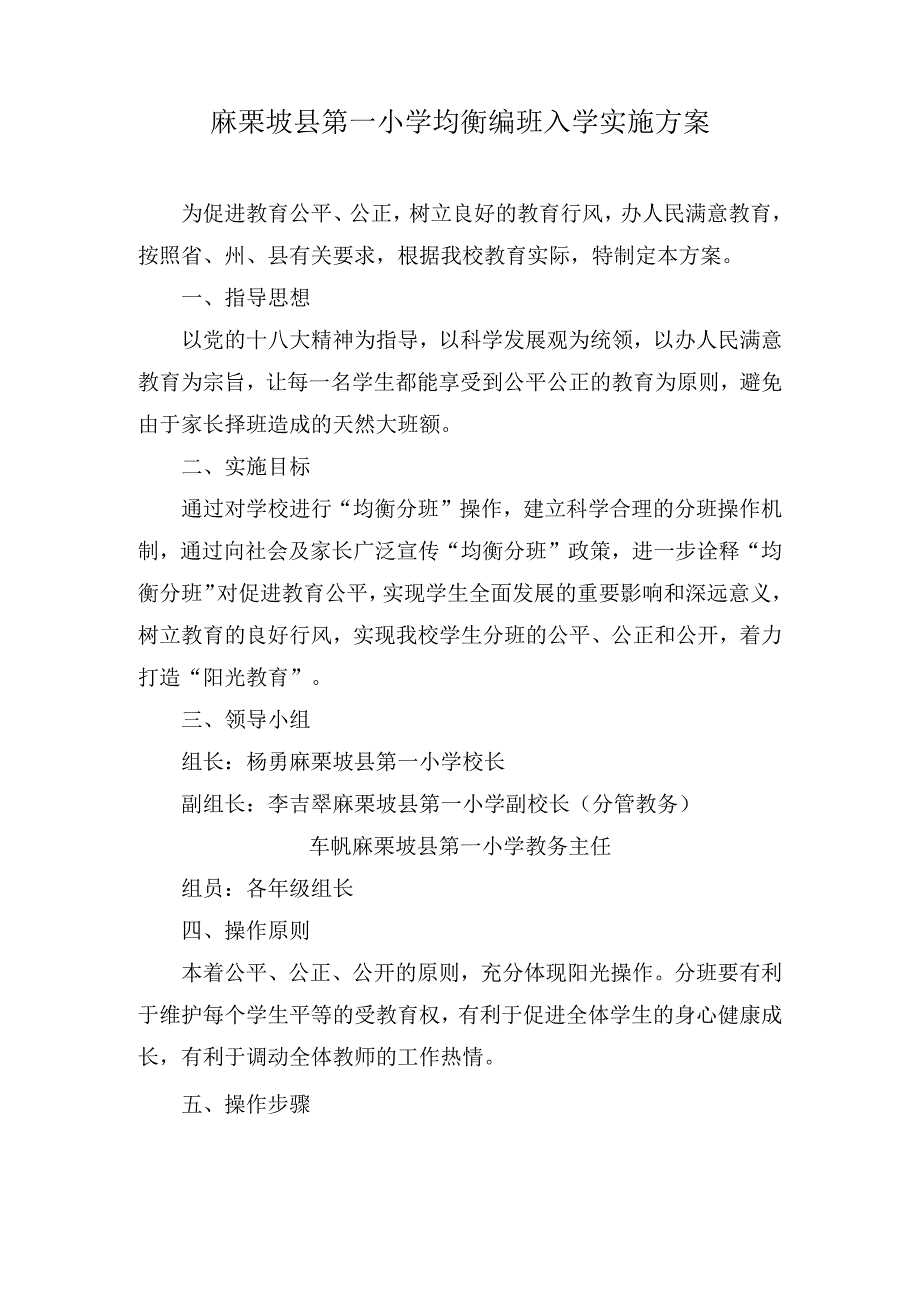 麻栗坡县第一小学均衡编班入学实施方案

为促进教育公平、公正，树立良好的教育行风，办人民满意教育，按照省、州、县有关要求，根据我校教育实际，特制定本方案。

一、指导思想

以党的十八大精神为指导，以科学发展观为统领，以办人民满意教育为宗旨，让每一名学生都能享受到公平公正的教育为原则，避免由于家长择班造成的天然大班额。

二、实施目标

通过对学校进行“均衡分班”操作，建立科学合理的分班操作机制，通过向社会及家长广泛宣传“均衡分班”政策，进一步诠释“均衡分班”对促进教育公平，实现学生全面发展的重要影响和深远意义，树立教育的良好行风，实现我校学生分班的公平、公正和公开，着力打造“阳光教育”。

三、领导小组

组长：杨勇麻栗坡县第一小学校长

副组长：李吉翠麻栗坡县第一小学副校长（分管教务）

车帆麻栗坡县第一小学教务主任

组员：各年级组长

四、操作原则

本着公平、公正、公开的原则，充分体现阳光操作。分班要有利于维护每个学生平等的受教育权，有利于促进全体学生的身心健康成长，有利于调动全体教师的工作热情。

五、操作步骤